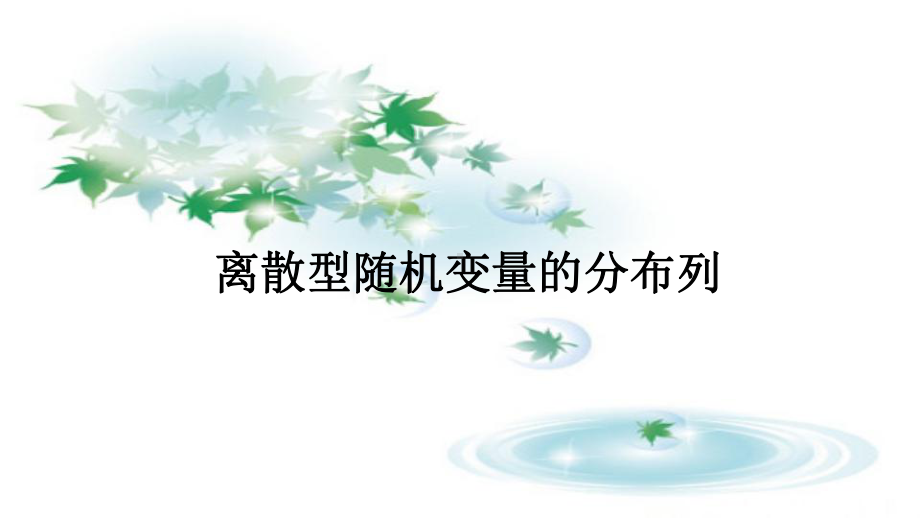 离散型随机变量的分布列